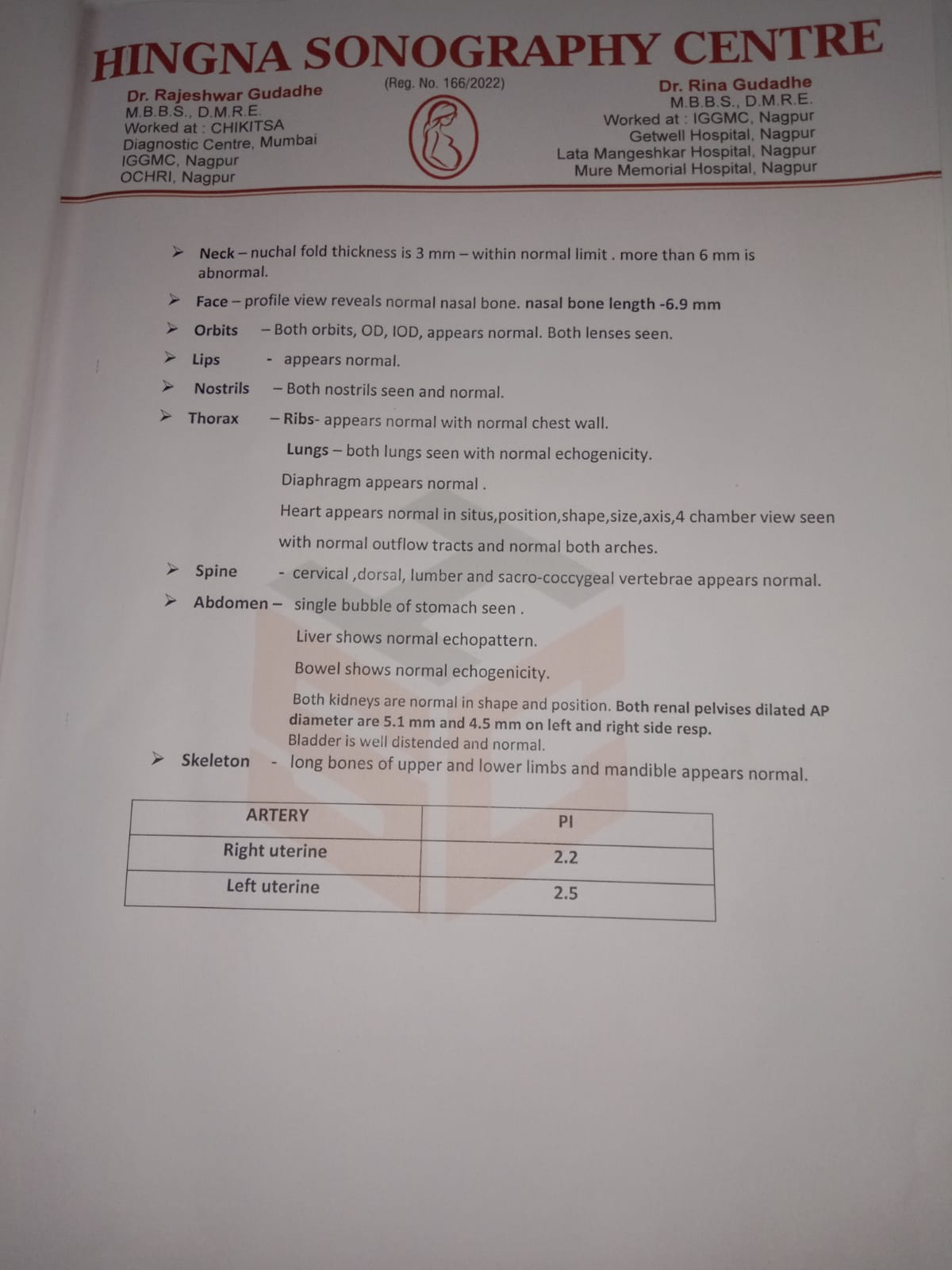 HINGNA SONOGRAPHY CENTRE

(Reg. No. 166/2022)

Dr. Rajeshwar Gudadhe
M.B.B.S., D.M.R.E.
Worked at : CHIKITSA
Diagnostic Centre, Mumbai
IGGMC, Nagpur
OCHRI, Nagpur

Dr. Rina Gudadhe
M.B.B.S., D.M.R.E.
Worked at : IGGMC, Nagpur
Getwell Hospital, Nagpur
Lata Mangeshkar Hospital, Nagpur
Mure Memorial Hospital, Nagpur

➢ Neck – nuchal fold thickness is 3 mm – within normal limit . more than 6 mm is abnormal.

➢ Face – profile view reveals normal nasal bone. nasal bone length -6.9 mm

➢ Orbits – Both orbits, OD, IOD, appears normal. Both lenses seen.

➢ Lips - appears normal.

➢ Nostrils – Both nostrils seen and normal.

➢ Thorax – Ribs- appears normal with normal chest wall.

Lungs – both lungs seen with normal echogenicity.

Diaphragm appears normal .

Heart appears normal in situs,position,shape,size,axis,4 chamber view seen with normal outflow tracts and normal both arches.

➢ Spine - cervical ,dorsal, lumber and sacro-coccygeal vertebrae appears normal.

➢ Abdomen – single bubble of stomach seen .

Liver shows normal echopattern.

Bowel shows normal echogenicity.

Both kidneys are normal in shape and position. Both renal pelvises dilated AP diameter are 5.1 mm and 4.5 mm on left and right side resp.

Bladder is well distended and normal.

➢ Skeleton - long bones of upper and lower limbs and mandible appears normal.

| ARTERY | PI |
|---|---|
| Right uterine | 2.2 |
| Left uterine | 2.5 |